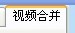 视频合并